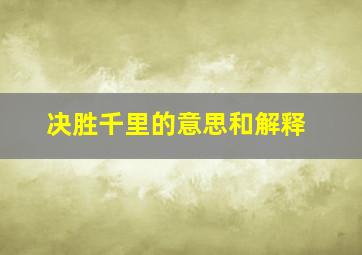 决胜千里的意思和解释